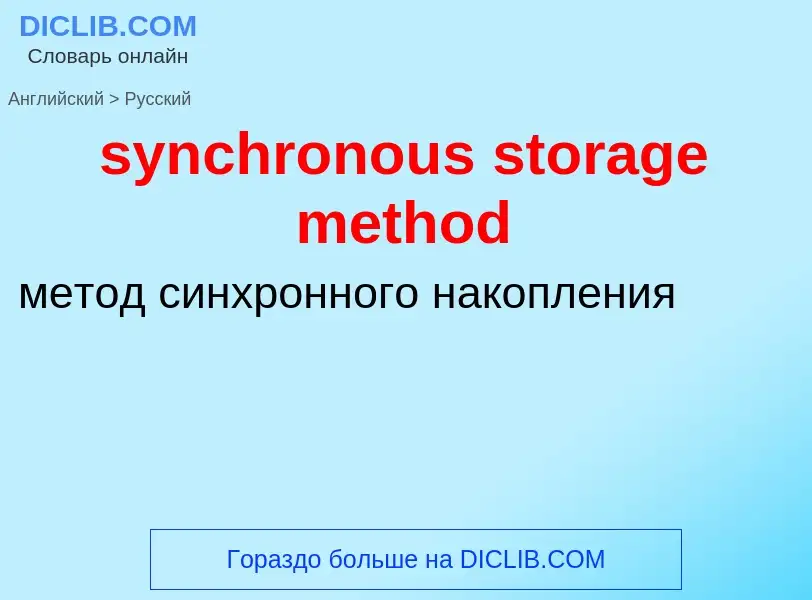 DICLIB.COM
Словарь онлайн

Английский > Русский

synchronous storage method

метод синхронного накопления

Гораздо больше на DICLIB.COM